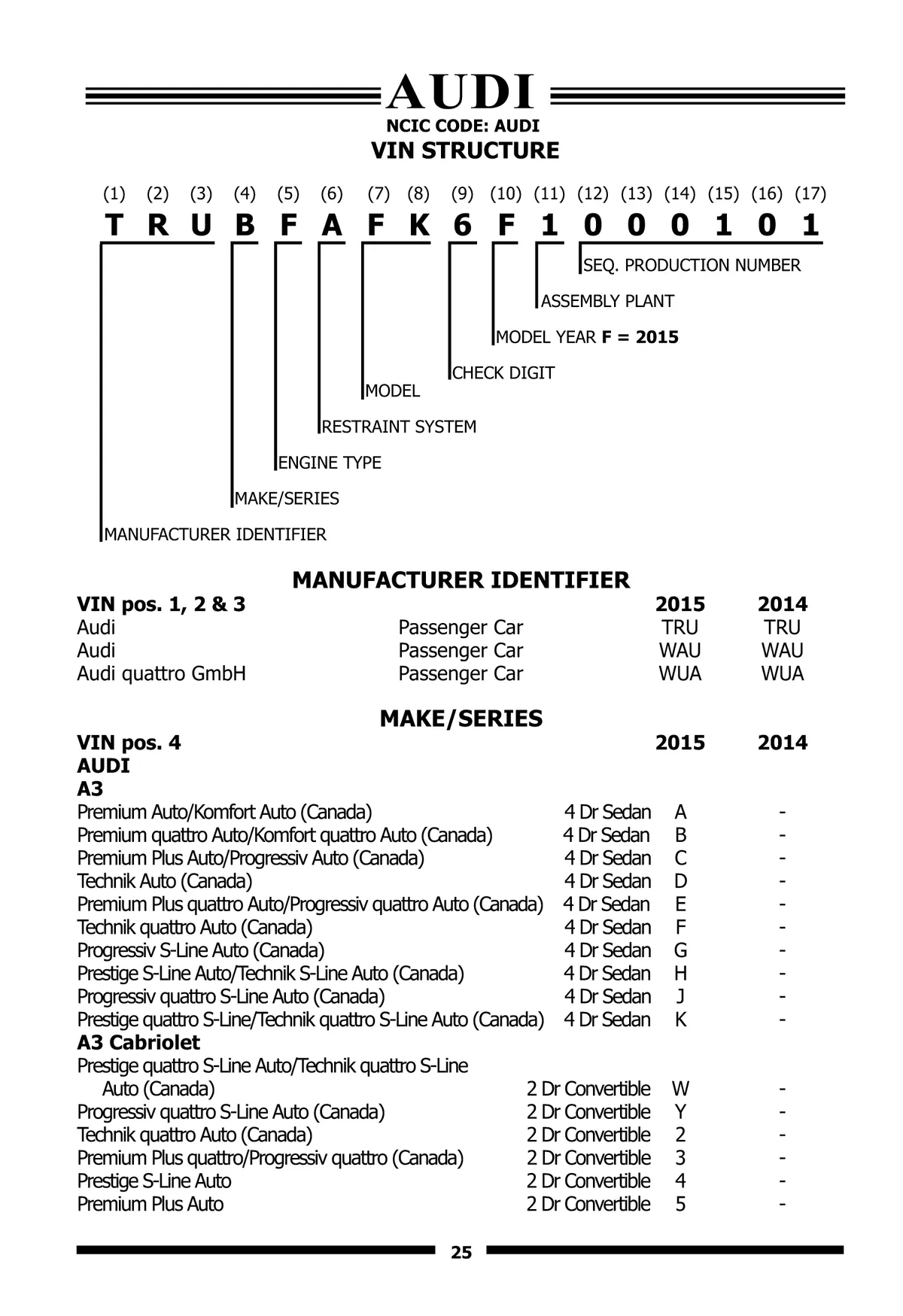 AUDI
NCIC CODE: AUDI
VIN STRUCTURE

(1) (2) (3) (4) (5) (6) (7) (8) (9) (10) (11) (12) (13) (14) (15) (16) (17)
T R U B F A F K 6 F 1 0 0 0 1 0 1

SEQ. PRODUCTION NUMBER
ASSEMBLY PLANT
MODEL YEAR **F = 2015**
CHECK DIGIT
MODEL
RESTRAINT SYSTEM
ENGINE TYPE
MAKE/SERIES
MANUFACTURER IDENTIFIER

MANUFACTURER IDENTIFIER

| VIN pos. 1, 2 & 3 | | 2015 | 2014 |
|---|---|---|---|
| Audi | Passenger Car | TRU | TRU |
| Audi | Passenger Car | WAU | WAU |
| Audi quattro GmbH | Passenger Car | WUA | WUA |

MAKE/SERIES

| VIN pos. 4 | | 2015 | 2014 |
|---|---|---|---|
| AUDI | | | |
| A3 | | | |
| Premium Auto/Komfort Auto (Canada) | 4 Dr Sedan | A | - |
| Premium quattro Auto/Komfort quattro Auto (Canada) | 4 Dr Sedan | B | - |
| Premium Plus Auto/Progressiv Auto (Canada) | 4 Dr Sedan | C | - |
| Technik Auto (Canada) | 4 Dr Sedan | D | - |
| Premium Plus quattro Auto/Progressiv quattro Auto (Canada) | 4 Dr Sedan | E | - |
| Technik quattro Auto (Canada) | 4 Dr Sedan | F | - |
| Progressiv S-Line Auto (Canada) | 4 Dr Sedan | G | - |
| Prestige S-Line Auto/Technik S-Line Auto (Canada) | 4 Dr Sedan | H | - |
| Progressiv quattro S-Line Auto (Canada) | 4 Dr Sedan | J | - |
| Prestige quattro S-Line/Technik quattro S-Line Auto (Canada) | 4 Dr Sedan | K | - |
| A3 Cabriolet | | | |
| Prestige quattro S-Line Auto/Technik quattro S-Line Auto (Canada) | 2 Dr Convertible | W | - |
| Progressiv quattro S-Line Auto (Canada) | 2 Dr Convertible | Y | - |
| Technik quattro Auto (Canada) | 2 Dr Convertible | 2 | - |
| Premium Plus quattro/Progressiv quattro (Canada) | 2 Dr Convertible | 3 | - |
| Prestige S-Line Auto | 2 Dr Convertible | 4 | - |
| Premium Plus Auto | 2 Dr Convertible | 5 | - |

25